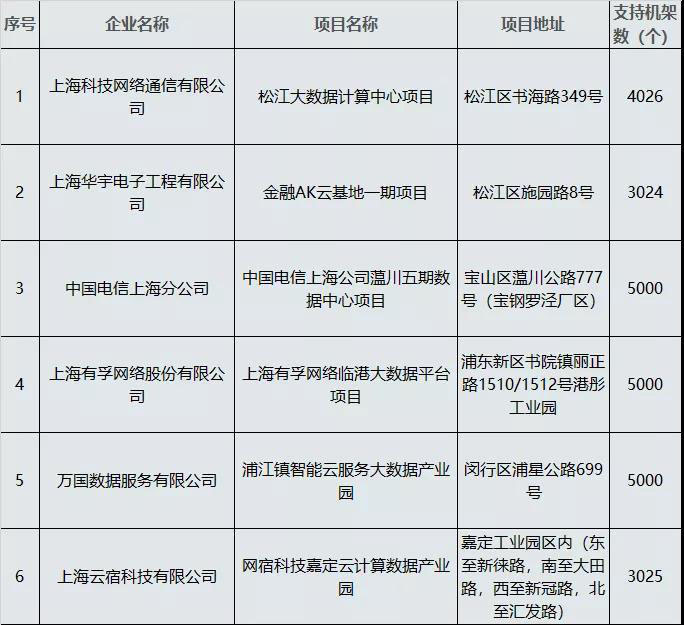 | 序号 | 企业名称 | 项目名称 | 项目地址 | 支持机架数（个） |
|---|---|---|---|---|
| 1 | 上海科技网络通信有限公司 | 松江大数据计算中心项目 | 松江区书海路349号 | 4026 |
| 2 | 上海华宇电子工程有限公司 | 金融AK云基地一期项目 | 松江区施园路8号 | 3024 |
| 3 | 中国电信上海分公司 | 中国电信上海公司蕰川五期数据中心项目 | 宝山区蕰川公路777号（宝钢罗泾厂区） | 5000 |
| 4 | 上海有孚网络股份有限公司 | 上海有孚网络临港大数据平台项目 | 浦东新区书院镇丽正路1510/1512号港彤工业园 | 5000 |
| 5 | 万国数据服务有限公司 | 浦江镇智能云服务大数据产业园 | 闵行区浦星公路699号 | 5000 |
| 6 | 上海云宿科技有限公司 | 网宿科技嘉定云计算数据产业园 | 嘉定工业园区内（东至新徕路，南至大田路，西至新冠路，北至汇发路） | 3025 |